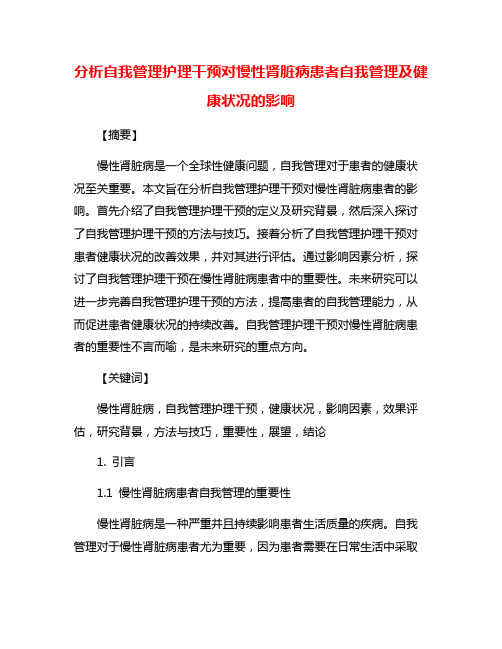 分析自我管理护理干预对慢性肾脏病患者自我管理及健康状况的影响

【摘要】

慢性肾脏病是一个全球性健康问题，自我管理对于患者的健康状况至关重要。本文旨在分析自我管理护理干预对慢性肾脏病患者的影响。首先介绍了自我管理护理干预的定义及研究背景，然后深入探讨了自我管理护理干预的方法与技巧。接着分析了自我管理护理干预对患者健康状况的改善效果，并对其进行评估。通过影响因素分析，探讨了自我管理护理干预在慢性肾脏病患者中的重要性。未来研究可以进一步完善自我管理护理干预的方法，提高患者的自我管理能力，从而促进患者健康状况的持续改善。自我管理护理干预对慢性肾脏病患者的重要性不言而喻，是未来研究的重点方向。

【关键词】

慢性肾脏病，自我管理护理干预，健康状况，影响因素，效果评估，研究背景，方法与技巧，重要性，展望，结论

1. 引言

1.1 慢性肾脏病患者自我管理的重要性

慢性肾脏病是一种严重并且持续影响患者生活质量的疾病。自我管理对于慢性肾脏病患者尤为重要，因为患者需要在日常生活中采取